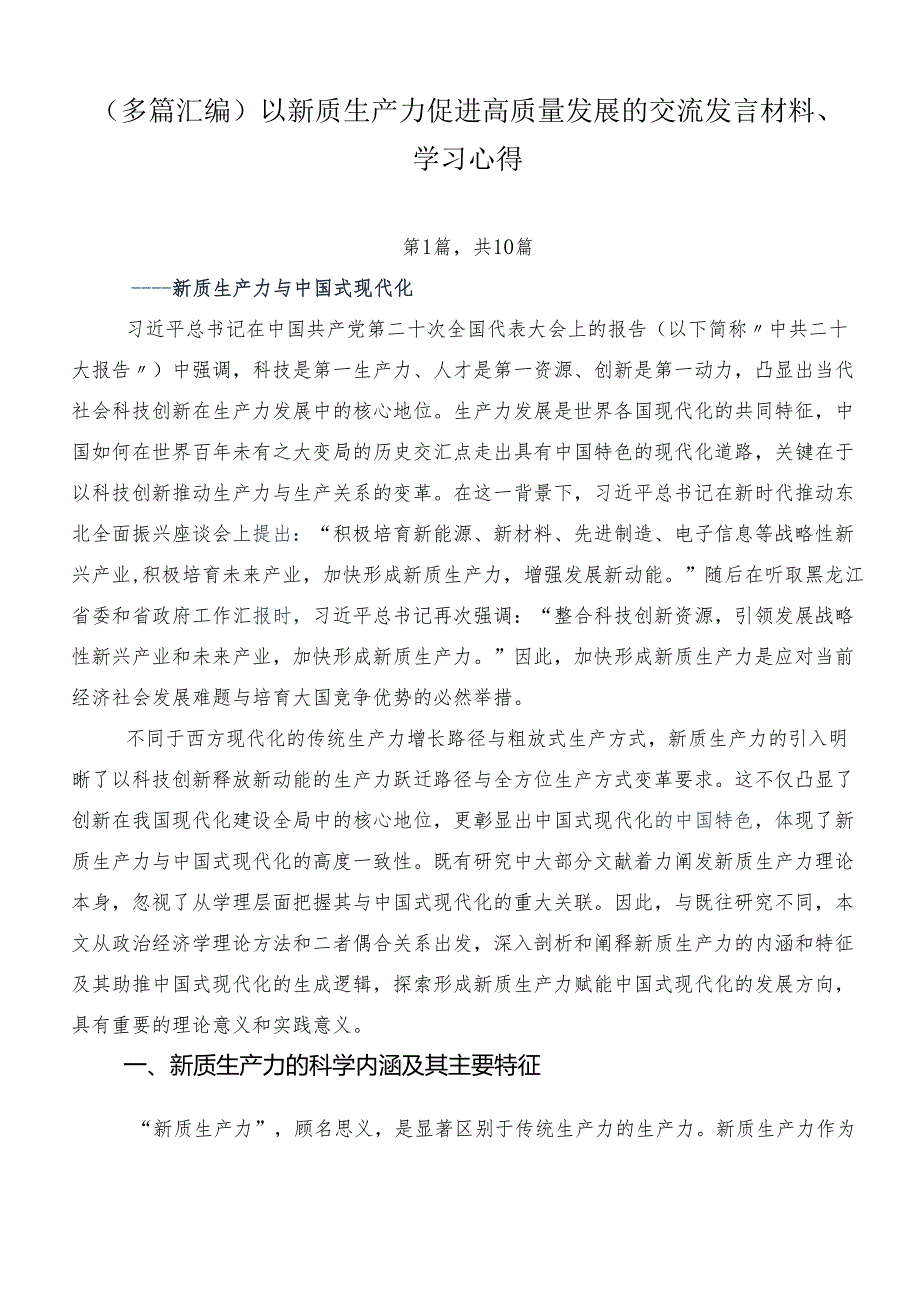 （多篇汇编）以新质生产力促进高质量发展的交流发言材料、学习心得

第1篇，共10篇

——新质生产力与中国式现代化

习近平总书记在中国共产党第二十次全国代表大会上的报告（以下简称〃中共二十大报告〃）中强调，科技是第一生产力、人才是第一资源、创新是第一动力，凸显出当代社会科技创新在生产力发展中的核心地位。生产力发展是世界各国现代化的共同特征，中国如何在世界百年未有之大变局的历史交汇点走出具有中国特色的现代化道路，关键在于以科技创新推动生产力与生产关系的变革。在这一背景下，习近平总书记在新时代推动东北全面振兴座谈会上提出：“积极培育新能源、新材料、先进制造、电子信息等战略性新兴产业，积极培育未来产业，加快形成新质生产力，增强发展新动能。”随后在听取黑龙江省委和省政府工作汇报时，习近平总书记再次强调：“整合科技创新资源，引领发展战略性新兴产业和未来产业，加快形成新质生产力。”因此，加快形成新质生产力是应对当前经济社会发展难题与培育大国竞争优势的必然举措。

不同于西方现代化的传统生产力增长路径与粗放式生产方式，新质生产力的引入明晰了以科技创新释放新动能的生产力跃迁路径与全方位生产方式变革要求。这不仅凸显了创新在我国现代化建设全局中的核心地位，更彰显出中国式现代化的中国特色，体现了新质生产力与中国式现代化的高度一致性。既有研究中大部分文献着力阐发新质生产力理论本身，忽视了从学理层面把握其与中国式现代化的重大关联。因此，与既往研究不同，本文从政治经济学理论方法和二者偶合关系出发，深入剖析和阐释新质生产力的内涵和特征及其助推中国式现代化的生成逻辑，探索形成新质生产力赋能中国式现代化的发展方向，具有重要的理论意义和实践意义。

一、新质生产力的科学内涵及其主要特征

“新质生产力”，顾名思义，是显著区别于传统生产力的生产力。新质生产力作为